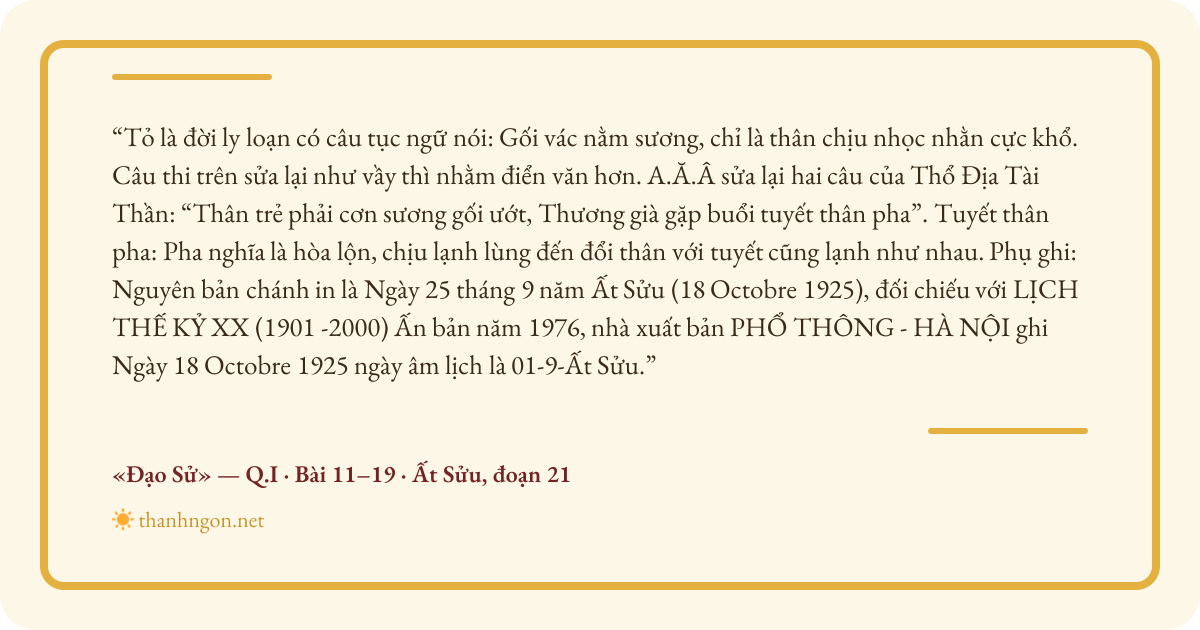 "Tỏ là đời ly loạn có câu tục ngữ nói: Gối vác nằm sương, chỉ là thân chịu nhọc nhằn cực khổ. Câu thi trên sửa lại như vầy thì nhằm điển văn hơn. A.Ă.Â sửa lại hai câu của Thổ Địa Tài Thần: "Thân trẻ phải cơn sương gối ướt, Thương già gặp buổi tuyết thân pha". Tuyết thân pha: Pha nghĩa là hòa lộn, chịu lạnh lùng đến đổi thân với tuyết cũng lạnh như nhau. Phụ ghi: Nguyên bản chánh in là Ngày 25 tháng 9 năm Ất Sửu (18 Octobre 1925), đối chiếu với LỊCH THẾ KỶ XX (1901 -2000) Ấn bản năm 1976, nhà xuất bản PHỔ THÔNG - HÀ NỘI ghi Ngày 18 Octobre 1925 ngày âm lịch là 01-9-Ất Sửu."

«Đạo Sử» — Q.I · Bài 11–19 · Ất Sửu, đoạn 21

thanhngon.net